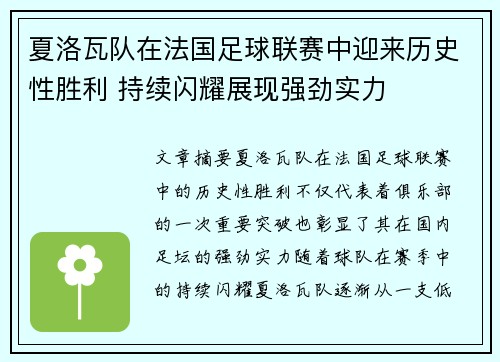 夏洛瓦队在法国足球联赛中迎来历史性胜利 持续闪耀展现强劲实力

文章摘要夏洛瓦队在法国足球联赛中的历史性胜利不仅代表着俱乐部的一次重要突破也彰显了其在国内足坛的强劲实力随着球队在赛季中的持续闪耀夏洛瓦队逐渐从一支低